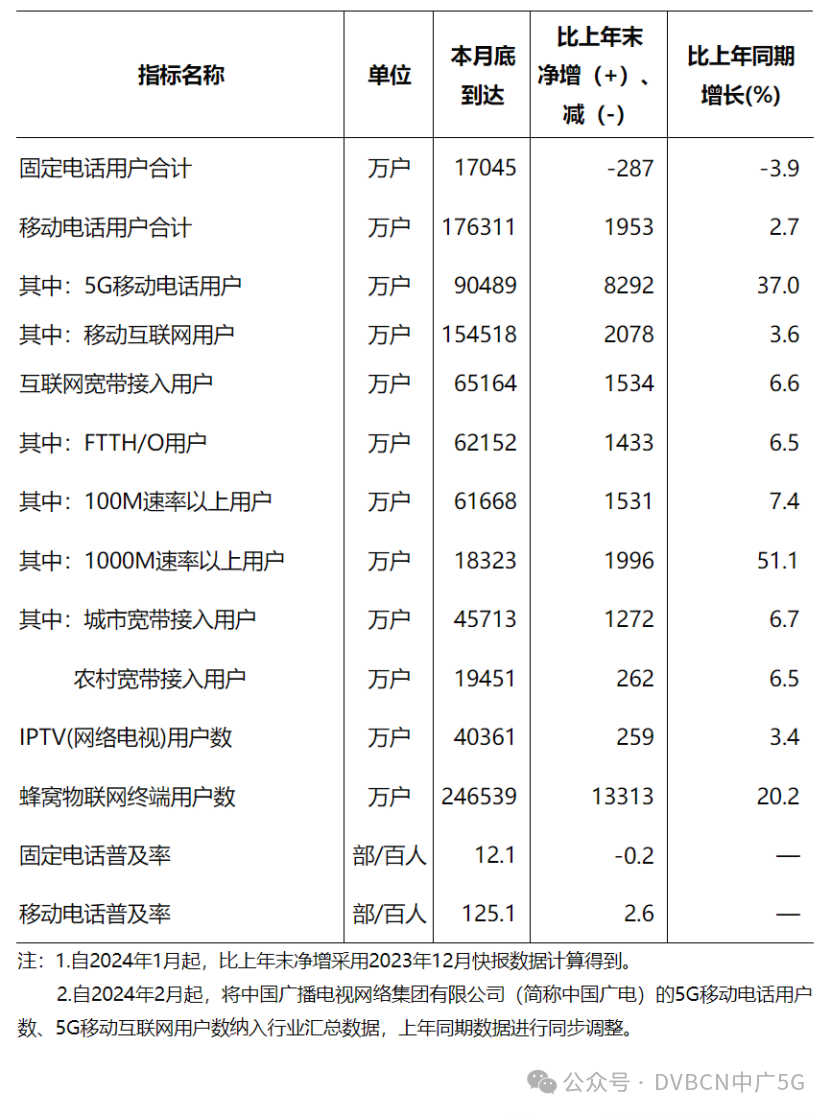 | 指标名称 | 单位 | 本月底到达 | 比上年末净增（+）、减（-） | 比上年同期增长(%) |
|---|---|---|---|---|
| 固定电话用户合计 | 万户 | 17045 | -287 | -3.9 |
| 移动电话用户合计 | 万户 | 176311 | 1953 | 2.7 |
| 其中：5G移动电话用户 | 万户 | 90489 | 8292 | 37.0 |
| 其中：移动互联网用户 | 万户 | 154518 | 2078 | 3.6 |
| 互联网宽带接入用户 | 万户 | 65164 | 1534 | 6.6 |
| 其中：FTTH/O用户 | 万户 | 62152 | 1433 | 6.5 |
| 其中：100M速率以上用户 | 万户 | 61668 | 1531 | 7.4 |
| 其中：1000M速率以上用户 | 万户 | 18323 | 1996 | 51.1 |
| 其中：城市宽带接入用户 | 万户 | 45713 | 1272 | 6.7 |
| 农村宽带接入用户 | 万户 | 19451 | 262 | 6.5 |
| IPTV(网络电视)用户数 | 万户 | 40361 | 259 | 3.4 |
| 蜂窝物联网终端用户数 | 万户 | 246539 | 13313 | 20.2 |
| 固定电话普及率 | 部/百人 | 12.1 | -0.2 | — |
| 移动电话普及率 | 部/百人 | 125.1 | 2.6 | — |

注：1.自2024年1月起，比上年末净增采用2023年12月快报数据计算得到。

2.自2024年2月起，将中国广播电视网络集团有限公司（简称中国广电）的5G移动电话用户数、5G移动互联网用户数纳入行业汇总数据，上年同期数据进行同步调整。

公众号 · DVBCN中广5G